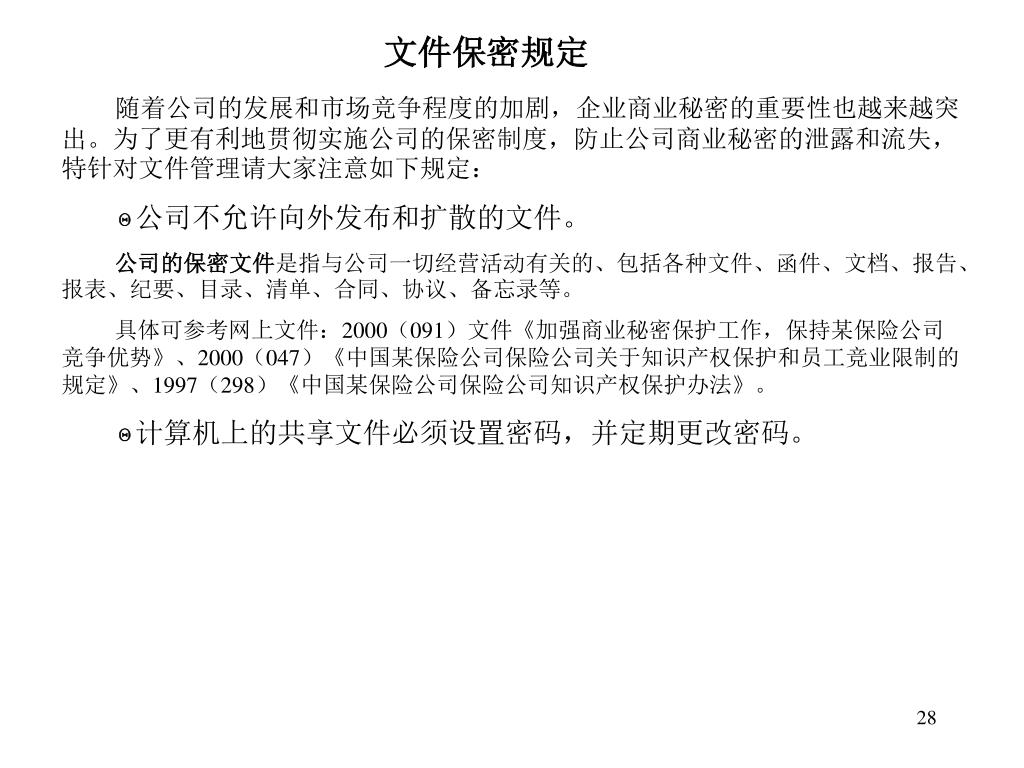 文件保密规定

随着公司的发展和市场竞争程度的加剧，企业商业秘密的重要性也越来越突出。为了更有利地贯彻实施公司的保密制度，防止公司商业秘密的泄露和流失，特针对文件管理请大家注意如下规定：

ϴ公司不允许向外发布和扩散的文件。

公司的保密文件是指与公司一切经营活动有关的、包括各种文件、函件、文档、报告、报表、纪要、目录、清单、合同、协议、备忘录等。

具体可参考网上文件：2000（091）文件《加强商业秘密保护工作，保持某保险公司竞争优势》、2000（047）《中国某保险公司保险公司关于知识产权保护和员工竞业限制的规定》、1997（298）《中国某保险公司保险公司知识产权保护办法》。

ϴ计算机上的共享文件必须设置密码，并定期更改密码。

28